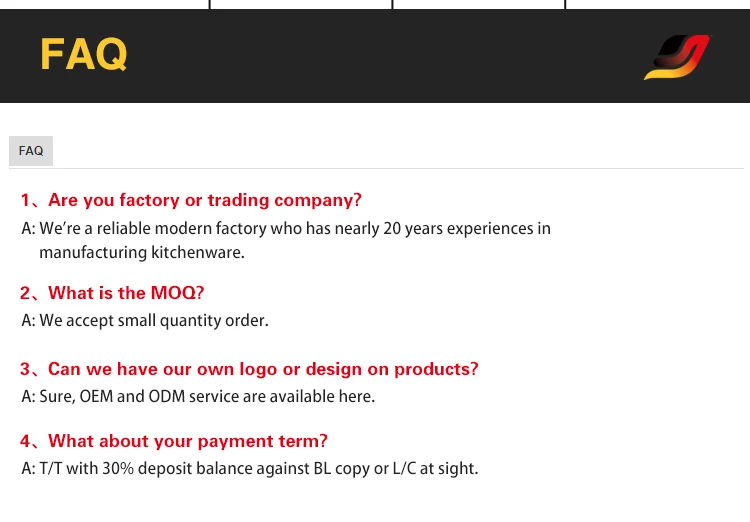 FAQ

FAQ

1、Are you factory or trading company?

A: We're a reliable modern factory who has nearly 20 years experiences in manufacturing kitchenware.

2、What is the MOQ?

A: We accept small quantity order.

3、Can we have our own logo or design on products?

A: Sure, OEM and ODM service are available here.

4、What about your payment term?

A: T/T with 30% deposit balance against BL copy or L/C at sight.